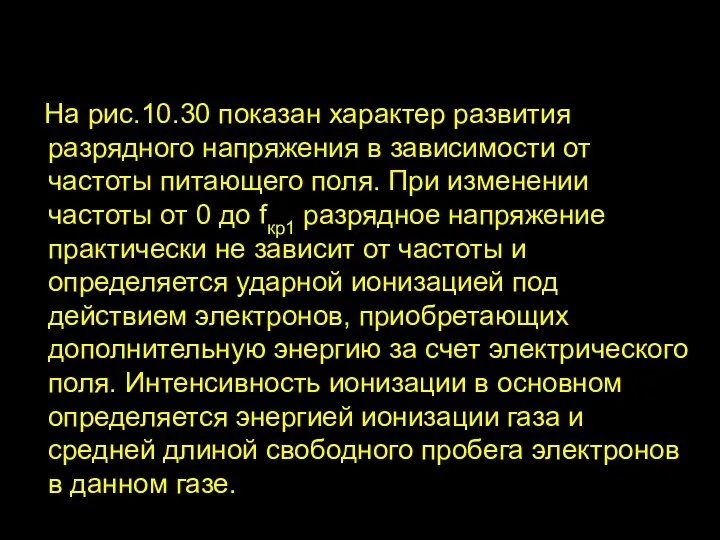 На рис.10.30 показан характер развития разрядного напряжения в зависимости от частоты питающего поля. При изменении частоты от 0 до $f_{кр1}$ разрядное напряжение практически не зависит от частоты и определяется ударной ионизацией под действием электронов, приобретающих дополнительную энергию за счет электрического поля. Интенсивность ионизации в основном определяется энергией ионизации газа и средней длиной свободного пробега электронов в данном газе.